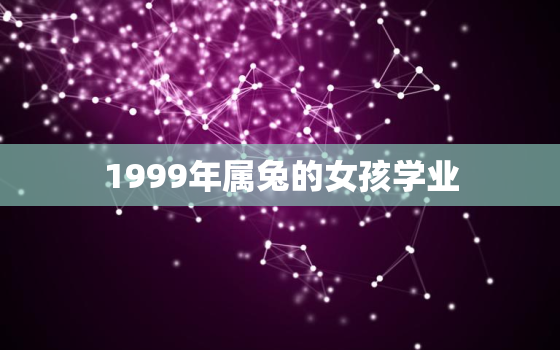 1999年属兔的女孩学业